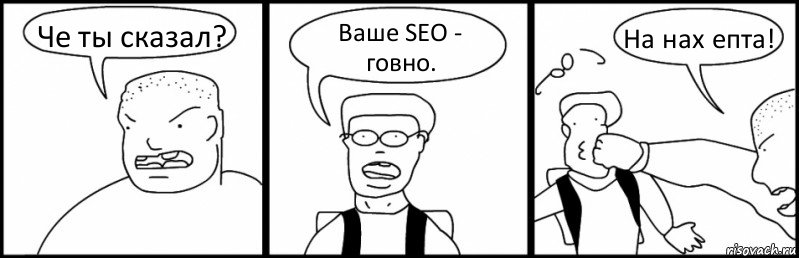 Че ты сказал?

Ваше SEO - говно.

На нах епта!

risovach.ru